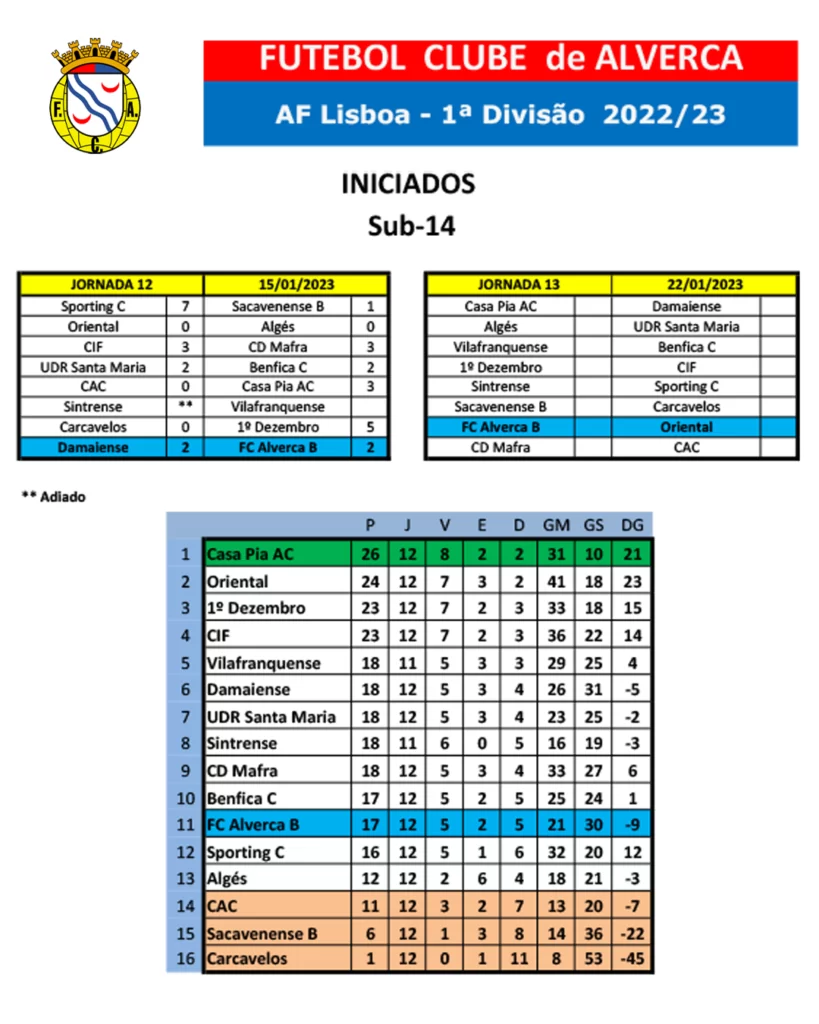 F. A. C.

FUTEBOL CLUBE de ALVERCA

AF Lisboa - 1ª Divisão 2022/23

INICIADOS
Sub-14

| JORNADA 12 | | 15/01/2023 | |
|---|---|---|---|
| Sporting C | 7 | Sacavenense B | 1 |
| Oriental | 0 | Algés | 0 |
| CIF | 3 | CD Mafra | 3 |
| UDR Santa Maria | 2 | Benfica C | 2 |
| CAC | 0 | Casa Pia AC | 3 |
| Sintrense | ** | Vilafranquense | |
| Carcavelos | 0 | 1º Dezembro | 5 |
| Damaiense | 2 | FC Alverca B | 2 |

| JORNADA 13 | | 22/01/2023 | |
|---|---|---|---|
| Casa Pia AC | | Damaiense | |
| Algés | | UDR Santa Maria | |
| Vilafranquense | | Benfica C | |
| 1º Dezembro | | CIF | |
| Sintrense | | Sporting C | |
| Sacavenense B | | Carcavelos | |
| FC Alverca B | | Oriental | |
| CD Mafra | | CAC | |

** Adiado

| | | P | J | V | E | D | GM | GS | DG |
|---|---|---|---|---|---|---|---|---|---|
| 1 | Casa Pia AC | 26 | 12 | 8 | 2 | 2 | 31 | 10 | 21 |
| 2 | Oriental | 24 | 12 | 7 | 3 | 2 | 41 | 18 | 23 |
| 3 | 1º Dezembro | 23 | 12 | 7 | 2 | 3 | 33 | 18 | 15 |
| 4 | CIF | 23 | 12 | 7 | 2 | 3 | 36 | 22 | 14 |
| 5 | Vilafranquense | 18 | 11 | 5 | 3 | 3 | 29 | 25 | 4 |
| 6 | Damaiense | 18 | 12 | 5 | 3 | 4 | 26 | 31 | -5 |
| 7 | UDR Santa Maria | 18 | 12 | 5 | 3 | 4 | 23 | 25 | -2 |
| 8 | Sintrense | 18 | 11 | 6 | 0 | 5 | 16 | 19 | -3 |
| 9 | CD Mafra | 18 | 12 | 5 | 3 | 4 | 33 | 27 | 6 |
| 10 | Benfica C | 17 | 12 | 5 | 2 | 5 | 25 | 24 | 1 |
| 11 | FC Alverca B | 17 | 12 | 5 | 2 | 5 | 21 | 30 | -9 |
| 12 | Sporting C | 16 | 12 | 5 | 1 | 6 | 32 | 20 | 12 |
| 13 | Algés | 12 | 12 | 2 | 6 | 4 | 18 | 21 | -3 |
| 14 | CAC | 11 | 12 | 3 | 2 | 7 | 13 | 20 | -7 |
| 15 | Sacavenense B | 6 | 12 | 1 | 3 | 8 | 14 | 36 | -22 |
| 16 | Carcavelos | 1 | 12 | 0 | 1 | 11 | 8 | 53 | -45 |